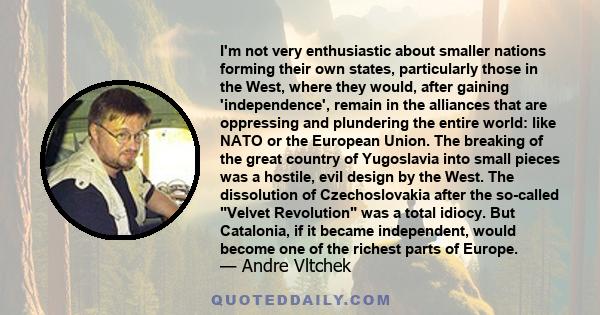 I'm not very enthusiastic about smaller nations forming their own states, particularly those in the West, where they would, after gaining 'independence', remain in the alliances that are oppressing and plundering the entire world: like NATO or the European Union. The breaking of the great country of Yugoslavia into small pieces was a hostile, evil design by the West. The dissolution of Czechoslovakia after the so-called "Velvet Revolution" was a total idiocy. But Catalonia, if it became independent, would become one of the richest parts of Europe.

— Andre Vltchek

QUOTEDDAILY.COM